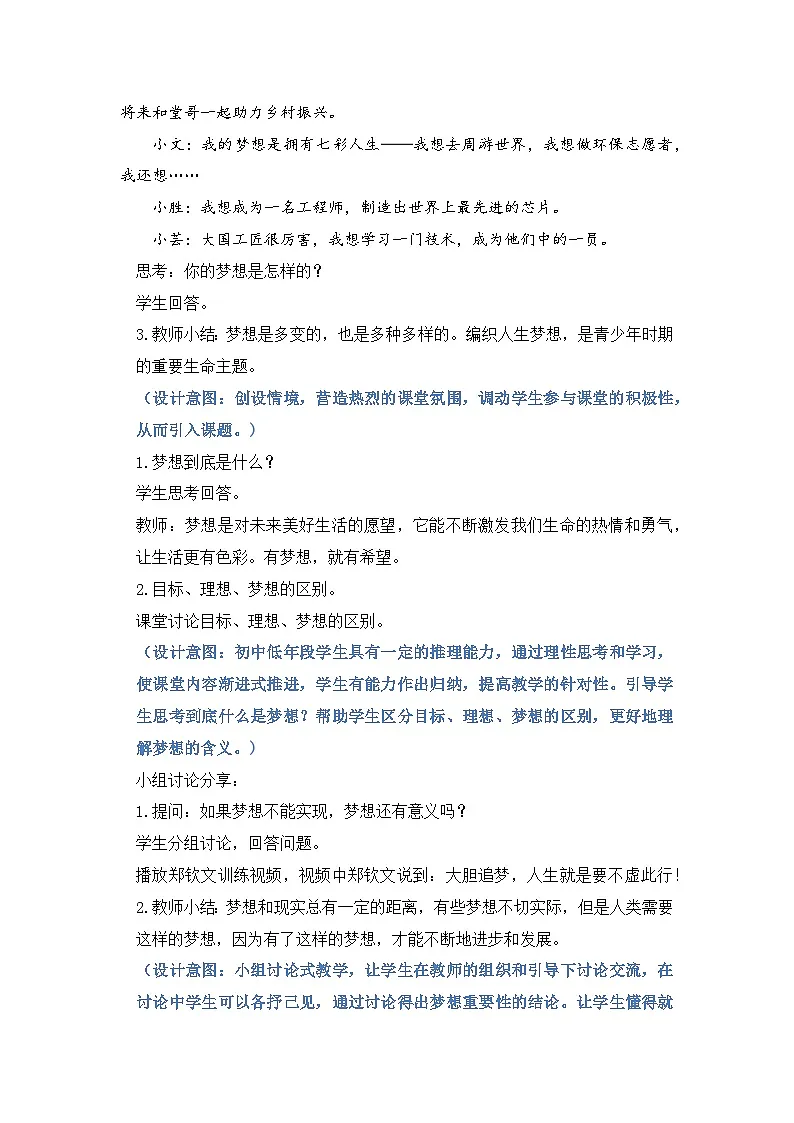 将来和堂哥一起助力乡村振兴。

小文：我的梦想是拥有七彩人生——我想去周游世界，我想做环保志愿者，我还想……

小胜：我想成为一名工程师，制造出世界上最先进的芯片。

小芸：大国工匠很厉害，我想学习一门技术，成为他们中的一员。

思考：你的梦想是怎样的？

学生回答。

3.教师小结：梦想是多变的，也是多种多样的。编织人生梦想，是青少年时期的重要生命主题。

（设计意图：创设情境，营造热烈的课堂氛围，调动学生参与课堂的积极性，从而引入课题。）

1.梦想到底是什么？

学生思考回答。

教师：梦想是对未来美好生活的愿望，它能不断激发我们生命的热情和勇气，让生活更有色彩。有梦想，就有希望。

2.目标、理想、梦想的区别。

课堂讨论目标、理想、梦想的区别。

（设计意图：初中低年段学生具有一定的推理能力，通过理性思考和学习，使课堂内容渐进式推进，学生有能力作出归纳，提高教学的针对性。引导学生思考到底什么是梦想？帮助学生区分目标、理想、梦想的区别，更好地理解梦想的含义。）

小组讨论分享：

1.提问：如果梦想不能实现，梦想还有意义吗？

学生分组讨论，回答问题。

播放郑钦文训练视频，视频中郑钦文说到：大胆追梦，人生就是要不虚此行！

2.教师小结：梦想和现实总有一定的距离，有些梦想不切实际，但是人类需要这样的梦想，因为有了这样的梦想，才能不断地进步和发展。

（设计意图：小组讨论式教学，让学生在教师的组织和引导下讨论交流，在讨论中学生可以各抒己见，通过讨论得出梦想重要性的结论。让学生懂得就